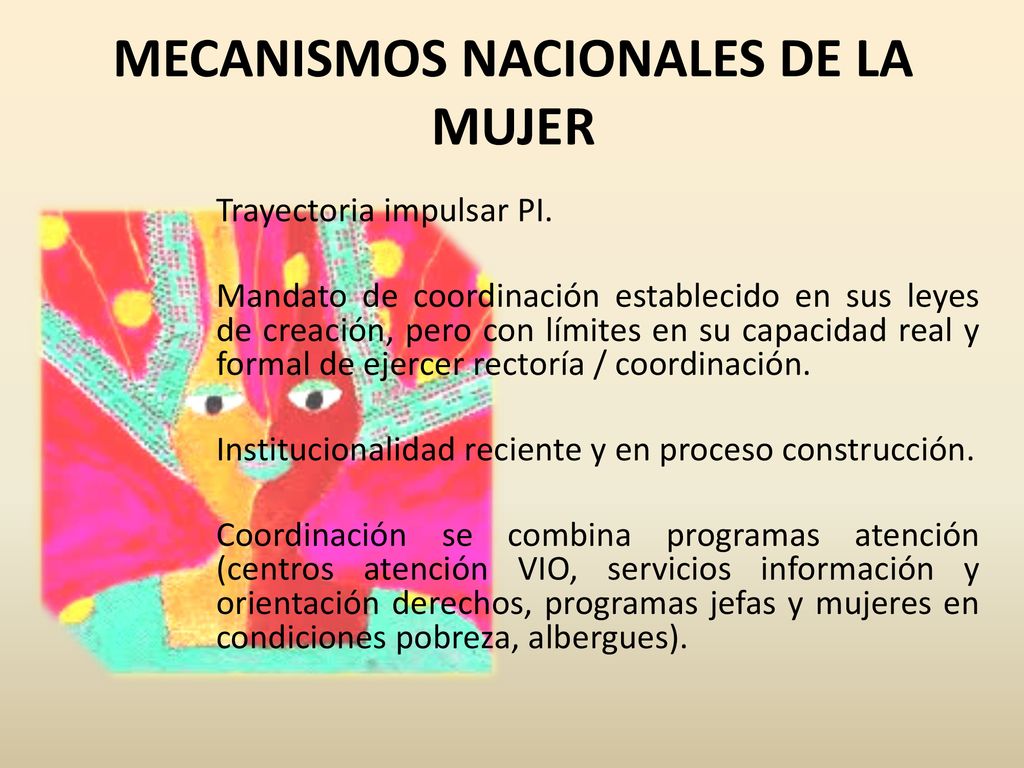 MECANISMOS NACIONALES DE LA MUJER

Trayectoria impulsar PI.

Mandato de coordinación establecido en sus leyes de creación, pero con límites en su capacidad real y formal de ejercer rectoría / coordinación.

Institucionalidad reciente y en proceso construcción.

Coordinación se combina programas atención (centros atención VIO, servicios información y orientación derechos, programas jefas y mujeres en condiciones pobreza, albergues).